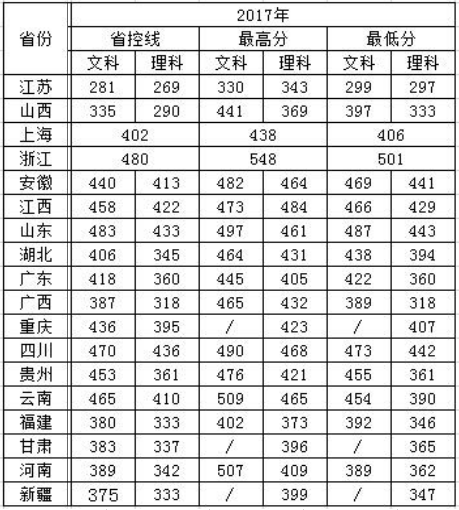 | 省份 | 2017年 | | | | | |
|---|---|---|---|---|---|---|
| | 省控线 | | 最高分 | | 最低分 | |
| | 文科 | 理科 | 文科 | 理科 | 文科 | 理科 |
| 江苏 | 281 | 269 | 330 | 343 | 299 | 297 |
| 山西 | 335 | 290 | 441 | 369 | 397 | 333 |
| 上海 | 402 | | 438 | | 406 | |
| 浙江 | 480 | | 548 | | 501 | |
| 安徽 | 440 | 413 | 482 | 464 | 469 | 441 |
| 江西 | 458 | 422 | 473 | 484 | 466 | 429 |
| 山东 | 483 | 433 | 497 | 461 | 487 | 443 |
| 湖北 | 406 | 345 | 464 | 431 | 438 | 394 |
| 广东 | 418 | 360 | 445 | 405 | 422 | 360 |
| 广西 | 387 | 318 | 465 | 432 | 389 | 318 |
| 重庆 | 436 | 395 | / | 423 | / | 407 |
| 四川 | 470 | 436 | 490 | 468 | 473 | 442 |
| 贵州 | 453 | 361 | 476 | 421 | 455 | 361 |
| 云南 | 465 | 410 | 509 | 465 | 454 | 390 |
| 福建 | 380 | 333 | 402 | 373 | 392 | 346 |
| 甘肃 | 383 | 337 | / | 396 | / | 365 |
| 河南 | 389 | 342 | 507 | 409 | 389 | 362 |
| 新疆 | 375 | 333 | / | 399 | / | 347 |